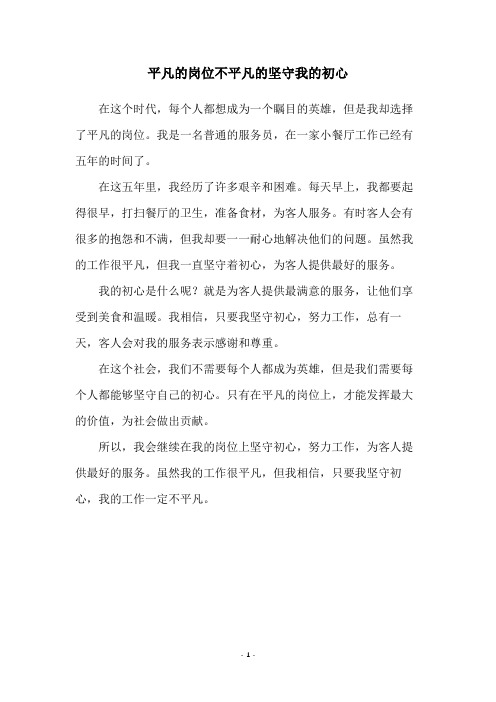 平凡的岗位不平凡的坚守我的初心

在这个时代，每个人都想成为一个瞩目的英雄，但是我却选择了平凡的岗位。我是一名普通的服务员，在一家小餐厅工作已经有五年的时间了。

在这五年里，我经历了许多艰辛和困难。每天早上，我都要起得很早，打扫餐厅的卫生，准备食材，为客人服务。有时客人会有很多的抱怨和不满，但我却要一一耐心地解决他们的问题。虽然我的工作很平凡，但我一直坚守着初心，为客人提供最好的服务。

我的初心是什么呢？就是为客人提供最满意的服务，让他们享受到美食和温暖。我相信，只要我坚守初心，努力工作，总有一天，客人会对我的服务表示感谢和尊重。

在这个社会，我们不需要每个人都成为英雄，但是我们需要每个人都能够坚守自己的初心。只有在平凡的岗位上，才能发挥最大的价值，为社会做出贡献。

所以，我会继续在我的岗位上坚守初心，努力工作，为客人提供最好的服务。虽然我的工作很平凡，但我相信，只要我坚守初心，我的工作一定不平凡。

- 1 -